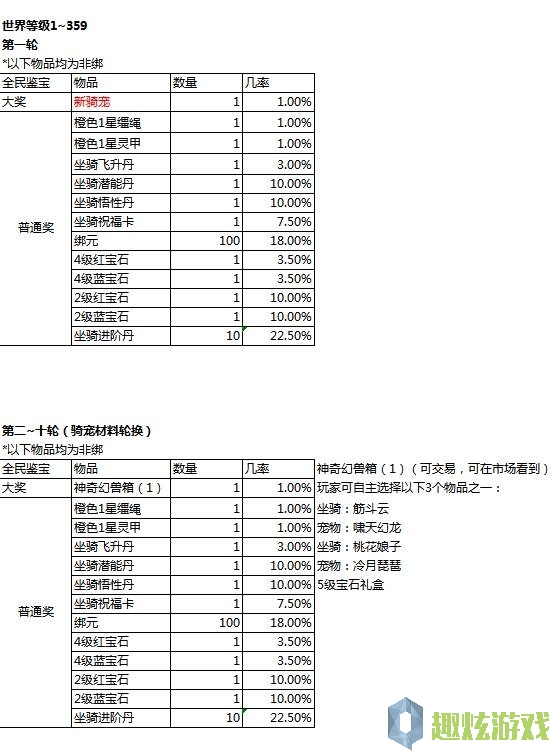 世界等级1~359
第一轮
*以下物品均为非绑

| 全民鉴宝 | 物品 | 数量 | 几率 |
|---|---|---|---|
| 大奖 | 新骑宠 | 1 | 1.00% |
| 普通奖 | 橙色1星缰绳 | 1 | 1.00% |
| | 橙色1星灵甲 | 1 | 1.00% |
| | 坐骑飞升丹 | 1 | 3.00% |
| | 坐骑潜能丹 | 1 | 10.00% |
| | 坐骑悟性丹 | 1 | 10.00% |
| | 坐骑祝福卡 | 1 | 7.50% |
| | 绑元 | 100 | 18.00% |
| | 4级红宝石 | 1 | 3.50% |
| | 4级蓝宝石 | 1 | 3.50% |
| | 2级红宝石 | 1 | 10.00% |
| | 2级蓝宝石 | 1 | 10.00% |
| | 坐骑进阶丹 | 10 | 22.50% |

第二~十轮（骑宠材料轮换）
*以下物品均为非绑

| 全民鉴宝 | 物品 | 数量 | 几率 |
|---|---|---|---|
| 大奖 | 神奇幻兽箱（1） | 1 | 1.00% |
| 普通奖 | 橙色1星缰绳 | 1 | 1.00% |
| | 橙色1星灵甲 | 1 | 1.00% |
| | 坐骑飞升丹 | 1 | 3.00% |
| | 坐骑潜能丹 | 1 | 10.00% |
| | 坐骑悟性丹 | 1 | 10.00% |
| | 坐骑祝福卡 | 1 | 7.50% |
| | 绑元 | 100 | 18.00% |
| | 4级红宝石 | 1 | 3.50% |
| | 4级蓝宝石 | 1 | 3.50% |
| | 2级红宝石 | 1 | 10.00% |
| | 2级蓝宝石 | 1 | 10.00% |
| | 坐骑进阶丹 | 10 | 22.50% |

神奇幻兽箱（1）（可交易，可在市场看到）
玩家可自主选择以下3个物品之一：
坐骑：筋斗云
宠物：啸天幻龙
坐骑：桃花娘子
宠物：冷月琵琶
5级宝石礼盒

趣炫游戏